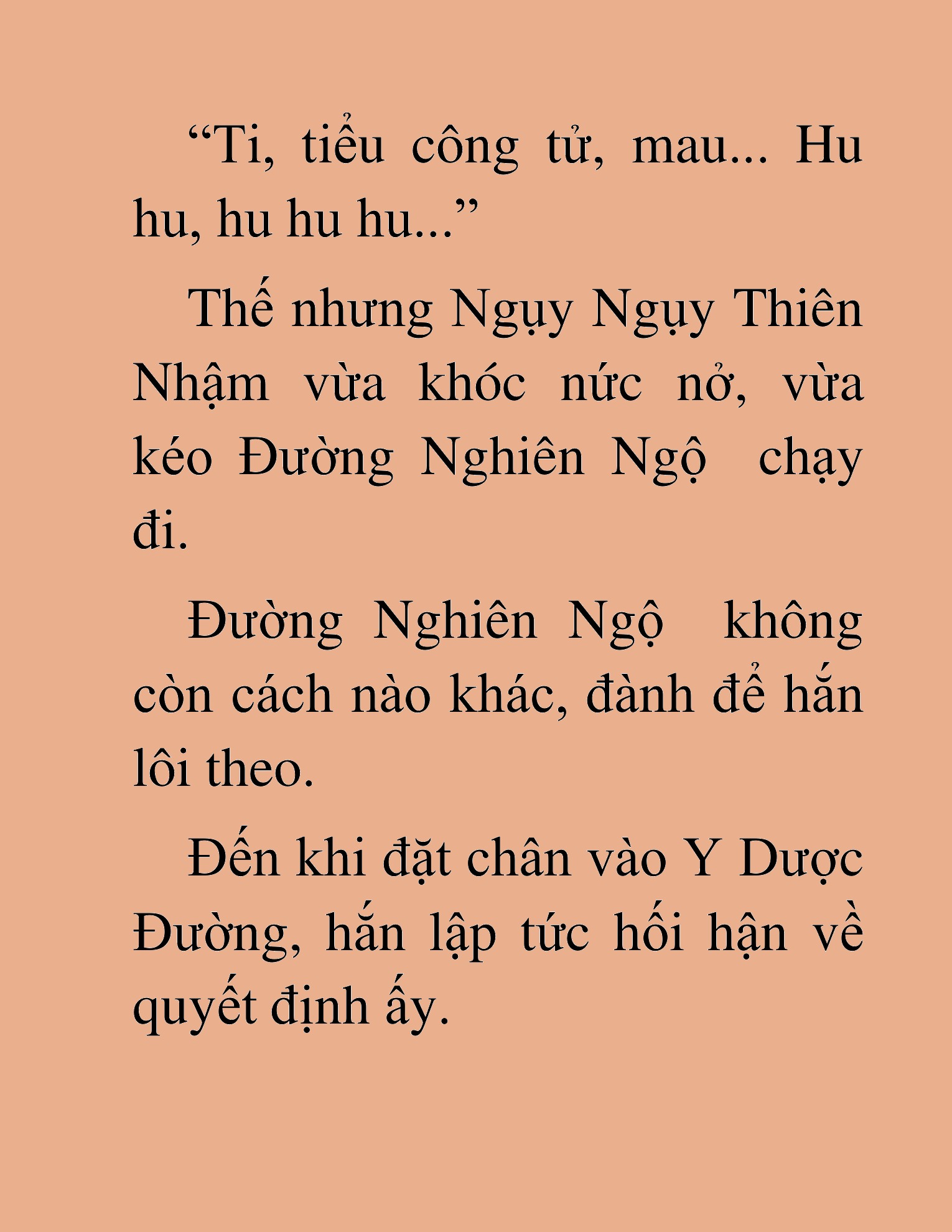 “Ti, tiểu công tử, mau... Hu hu, hu hu hu...”

Thế nhưng Ngụy Ngụy Thiên Nhậm vừa khóc nức nở, vừa kéo Đường Nghiên Ngộ chạy đi.

Đường Nghiên Ngộ không còn cách nào khác, đành để hắn lôi theo.

Đến khi đặt chân vào Y Dược Đường, hắn lập tức hối hận về quyết định ấy.